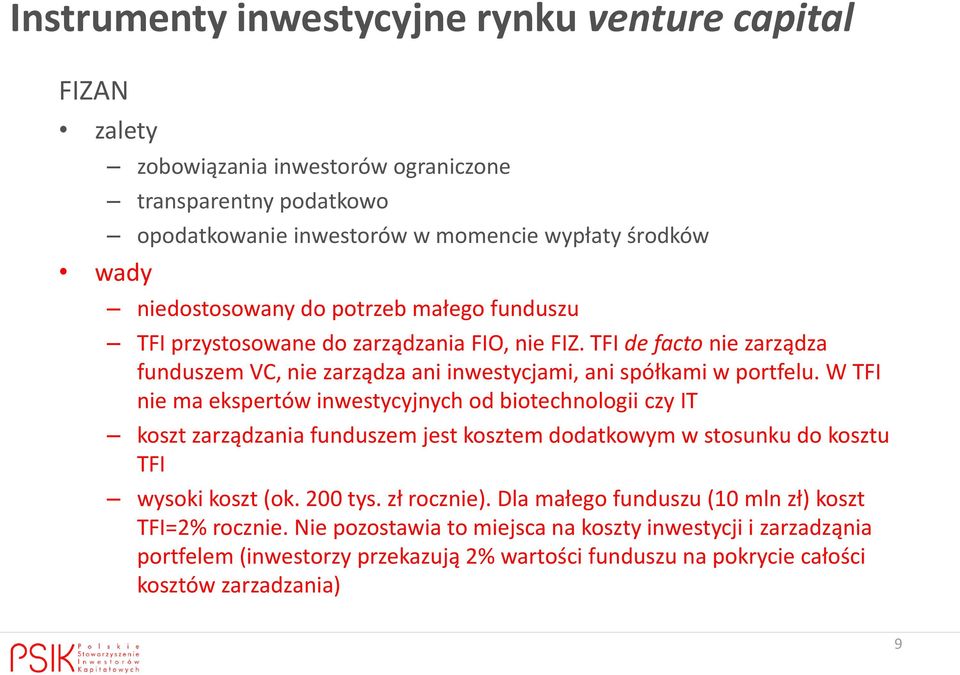 Instrumenty inwestycyjne rynku venture capital

FIZAN

• zalety
– zobowiązania inwestorów ograniczone
– transparentny podatkowo
– opodatkowanie inwestorów w momencie wypłaty środków

• wady
– niedostosowany do potrzeb małego funduszu
– TFI przystosowane do zarządzania FIO, nie FIZ. TFI de facto nie zarządza funduszem VC, nie zarządza ani inwestycjami, ani spółkami w portfelu. W TFI nie ma ekspertów inwestycyjnych od biotechnologii czy IT
– koszt zarządzania funduszem jest kosztem dodatkowym w stosunku do kosztu TFI
– wysoki koszt (ok. 200 tys. zł rocznie). Dla małego funduszu (10 mln zł) koszt TFI=2% rocznie. Nie pozostawia to miejsca na koszty inwestycji i zarzadząnia portfelem (inwestorzy przekazują 2% wartości funduszu na pokrycie całości kosztów zarzadzania)

PSIK Polskie Stowarzyszenie Inwestorów Kapitałowych

9